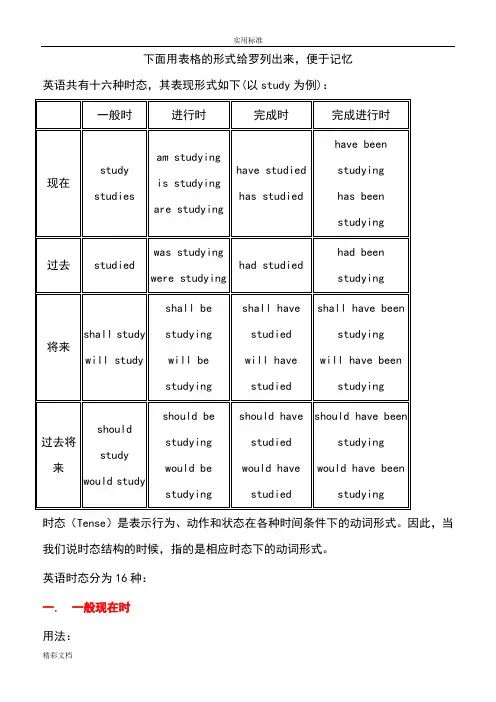 实用标准

下面用表格的形式给罗列出来，便于记忆

英语共有十六种时态，其表现形式如下(以 study 为例)：

| | 一般时 | 进行时 | 完成时 | 完成进行时 |
|---|---|---|---|---|
| 现在 | study studies | am studying is studying are studying | have studied has studied | have been studying has been studying |
| 过去 | studied | was studying were studying | had studied | had been studying |
| 将来 | shall study will study | shall be studying will be studying | shall have studied will have studied | shall have been studying will have been studying |
| 过去将来 | should study would study | should be studying would be studying | should have studied would have studied | should have been studying would have been studying |

时态（Tense）是表示行为、动作和状态在各种时间条件下的动词形式。因此，当我们说时态结构的时候，指的是相应时态下的动词形式。

英语时态分为 16 种：

一. 一般现在时

用法：

精彩文档